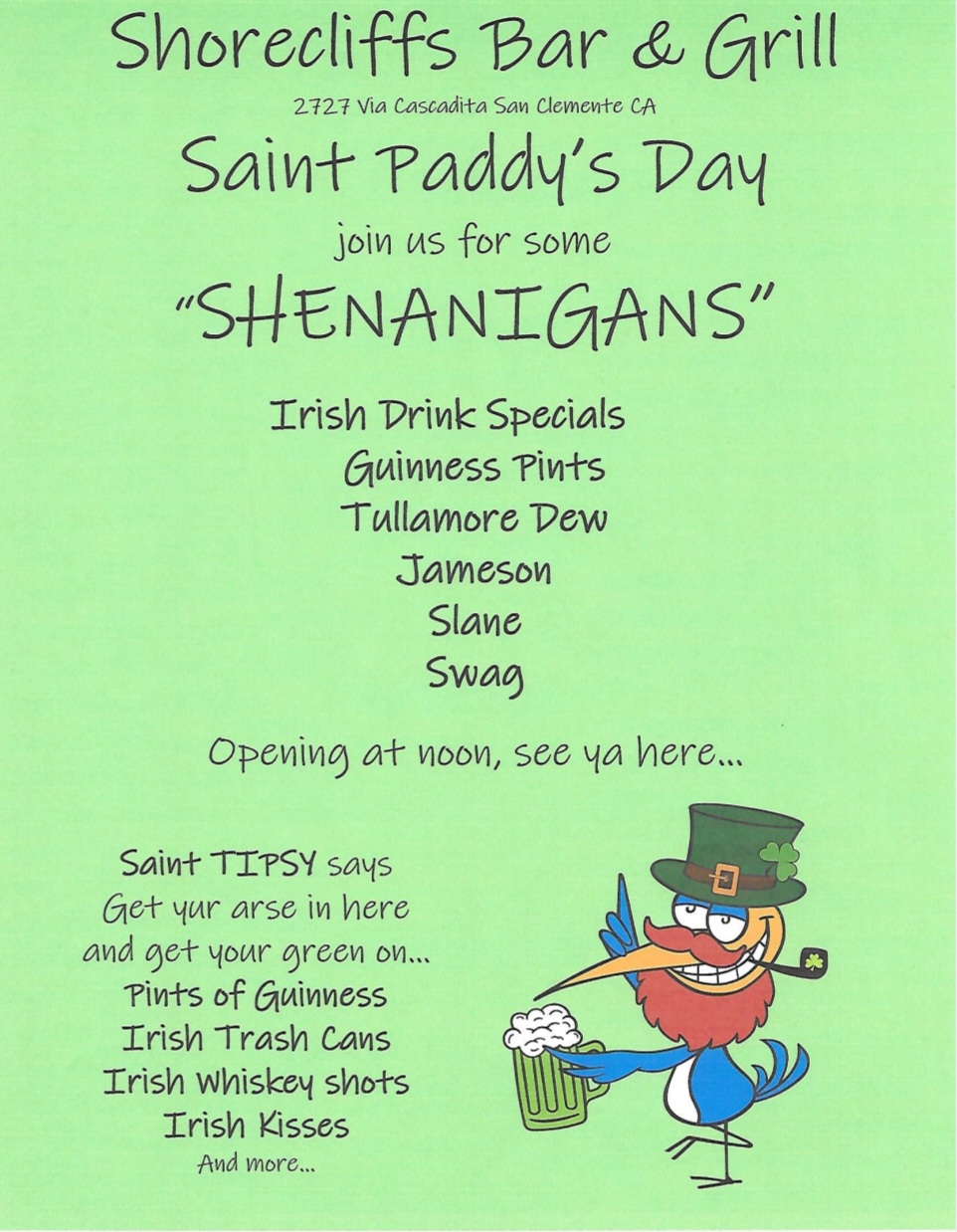 Shorecliffs Bar & Grill

2727 Via Cascadita San Clemente CA

Saint Paddy's Day

join us for some

"SHENANIGANS"

Irish Drink Specials
Guinness Pints
Tullamore Dew
Jameson
Slane
Swag

Opening at noon, see ya here...

Saint TIPSY says
Get yur arse in here
and get your green on...
Pints of Guinness
Irish Trash Cans
Irish Whiskey shots
Irish Kisses
And more...